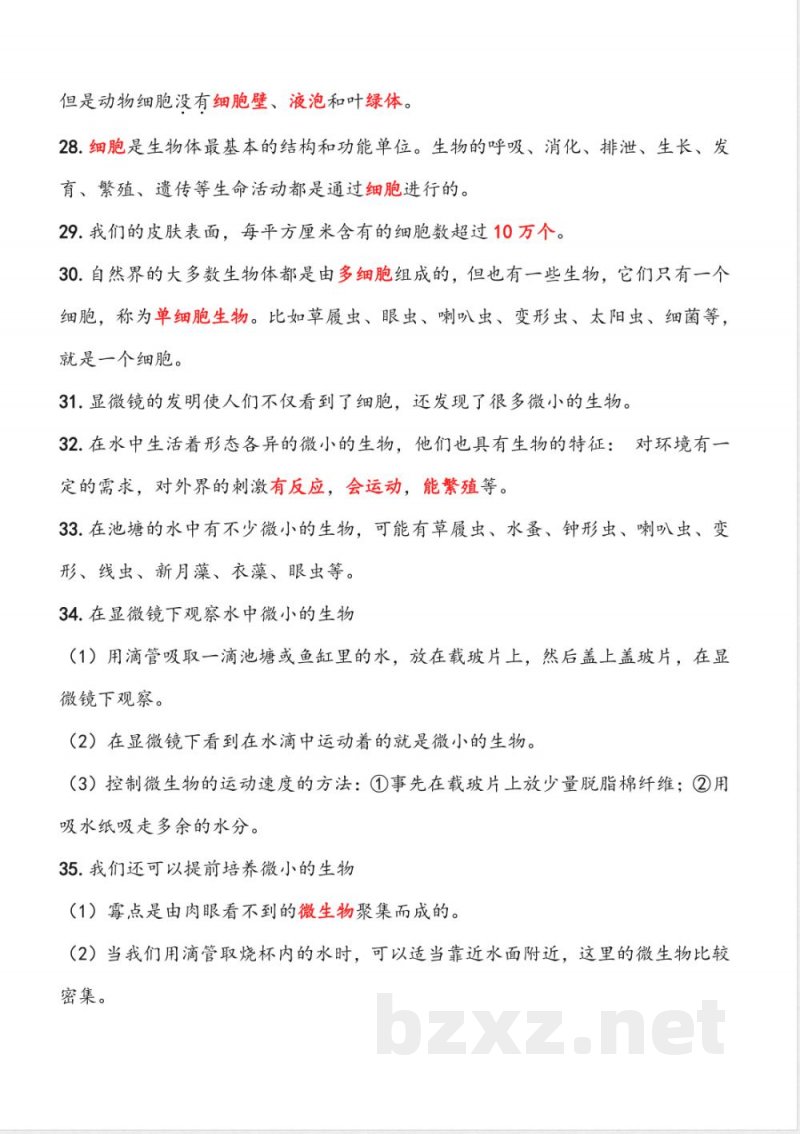 但是动物细胞没有细胞壁、液泡和叶绿体。

28.细胞是生物体最基本的结构和功能单位。生物的呼吸、消化、排泄、生长、发育、繁殖、遗传等生命活动都是通过细胞进行的。

29.我们的皮肤表面，每平方厘米含有的细胞数超过10万个。

30.自然界的大多数生物体都是由多细胞组成的，但也有一些生物，它们只有一个细胞，称为单细胞生物。比如草履虫、眼虫、喇叭虫、变形虫、太阳虫、细菌等，就是一个细胞。

31.显微镜的发明使人们不仅看到了细胞，还发现了很多微小的生物。

32.在水中生活着形态各异的微小的生物，他们也具有生物的特征：对环境有一定的需求，对外界的刺激有反应，会运动，能繁殖等。

33.在池塘的水中有不少微小的生物，可能有草履虫、水蚤、钟形虫、喇叭虫、变形、线虫、新月藻、衣藻、眼虫等。

34.在显微镜下观察水中微小的生物

（1）用滴管吸取一滴池塘或鱼缸里的水，放在载玻片上，然后盖上盖玻片，在显微镜下观察。

（2）在显微镜下看到在水滴中运动着的就是微小的生物。

（3）控制微生物的运动速度的方法：①事先在载玻片上放少量脱脂棉纤维；②用吸水纸吸走多余的水分。

35.我们还可以提前培养微小的生物

（1）霉点是由肉眼看不到的微生物聚集而成的。

（2）当我们用滴管取烧杯内的水时，可以适当靠近水面附近，这里的微生物比较密集。

bzxz.net